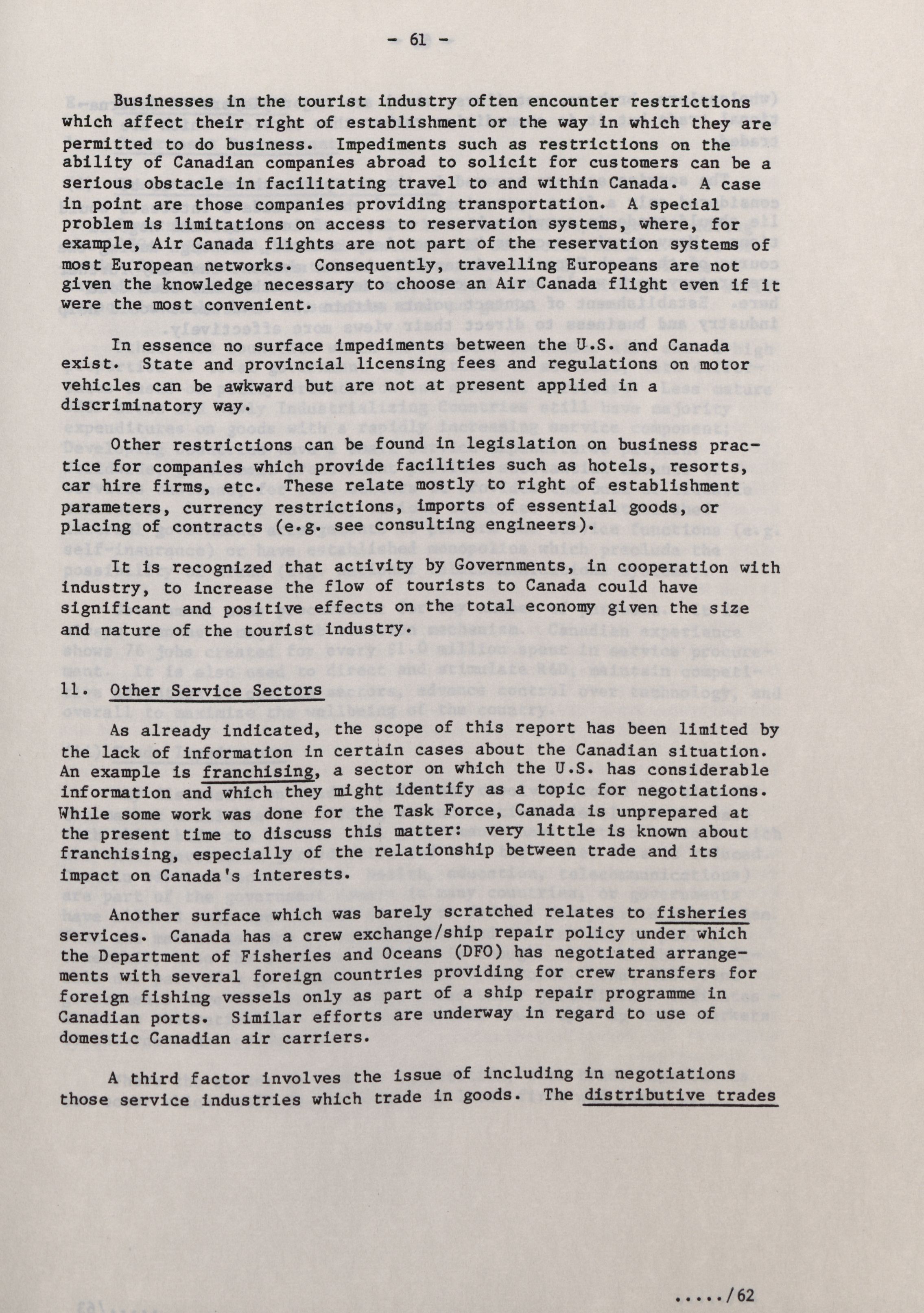 - 61 -

Businesses in the tourist industry often encounter restrictions which affect their right of establishment or the way in which they are permitted to do business. Impediments such as restrictions on the ability of Canadian companies abroad to solicit for customers can be a serious obstacle in facilitating travel to and within Canada. A case in point are those companies providing transportation. A special problem is limitations on access to reservation systems, where, for example, Air Canada flights are not part of the reservation systems of most European networks. Consequently, travelling Europeans are not given the knowledge necessary to choose an Air Canada flight even if it were the most convenient.

In essence no surface impediments between the U.S. and Canada exist. State and provincial licensing fees and regulations on motor vehicles can be awkward but are not at present applied in a discriminatory way.

Other restrictions can be found in legislation on business practice for companies which provide facilities such as hotels, resorts, car hire firms, etc. These relate mostly to right of establishment parameters, currency restrictions, imports of essential goods, or placing of contracts (e.g. see consulting engineers).

It is recognized that activity by Governments, in cooperation with industry, to increase the flow of tourists to Canada could have significant and positive effects on the total economy given the size and nature of the tourist industry.

11. Other Service Sectors

As already indicated, the scope of this report has been limited by the lack of information in certain cases about the Canadian situation. An example is franchising, a sector on which the U.S. has considerable information and which they might identify as a topic for negotiations. While some work was done for the Task Force, Canada is unprepared at the present time to discuss this matter: very little is known about franchising, especially of the relationship between trade and its impact on Canada's interests.

Another surface which was barely scratched relates to fisheries services. Canada has a crew exchange/ship repair policy under which the Department of Fisheries and Oceans (DFO) has negotiated arrangements with several foreign countries providing for crew transfers for foreign fishing vessels only as part of a ship repair programme in Canadian ports. Similar efforts are underway in regard to use of domestic Canadian air carriers.

A third factor involves the issue of including in negotiations those service industries which trade in goods. The distributive trades

...../62